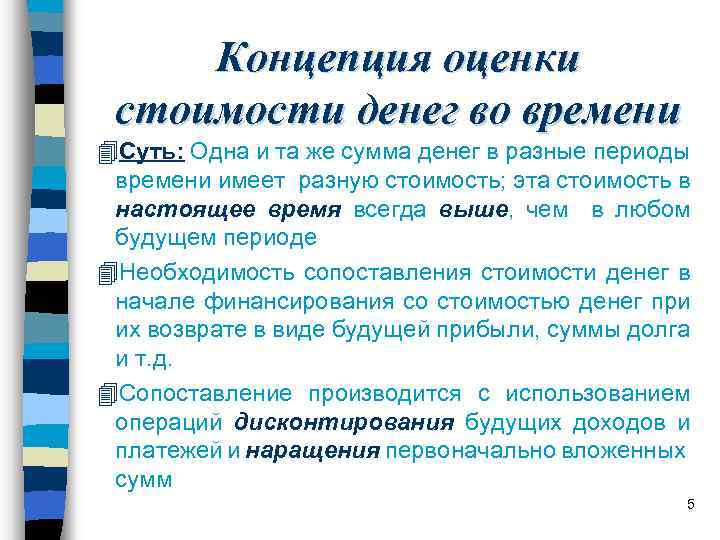 Концепция оценки стоимости денег во времени

Суть: Одна и та же сумма денег в разные периоды времени имеет разную стоимость; эта стоимость в настоящее время всегда выше, чем в любом будущем периоде

Необходимость сопоставления стоимости денег в начале финансирования со стоимостью денег при их возврате в виде будущей прибыли, суммы долга и т.д.

Сопоставление производится с использованием операций дисконтирования будущих доходов и платежей и наращения первоначально вложенных сумм

5